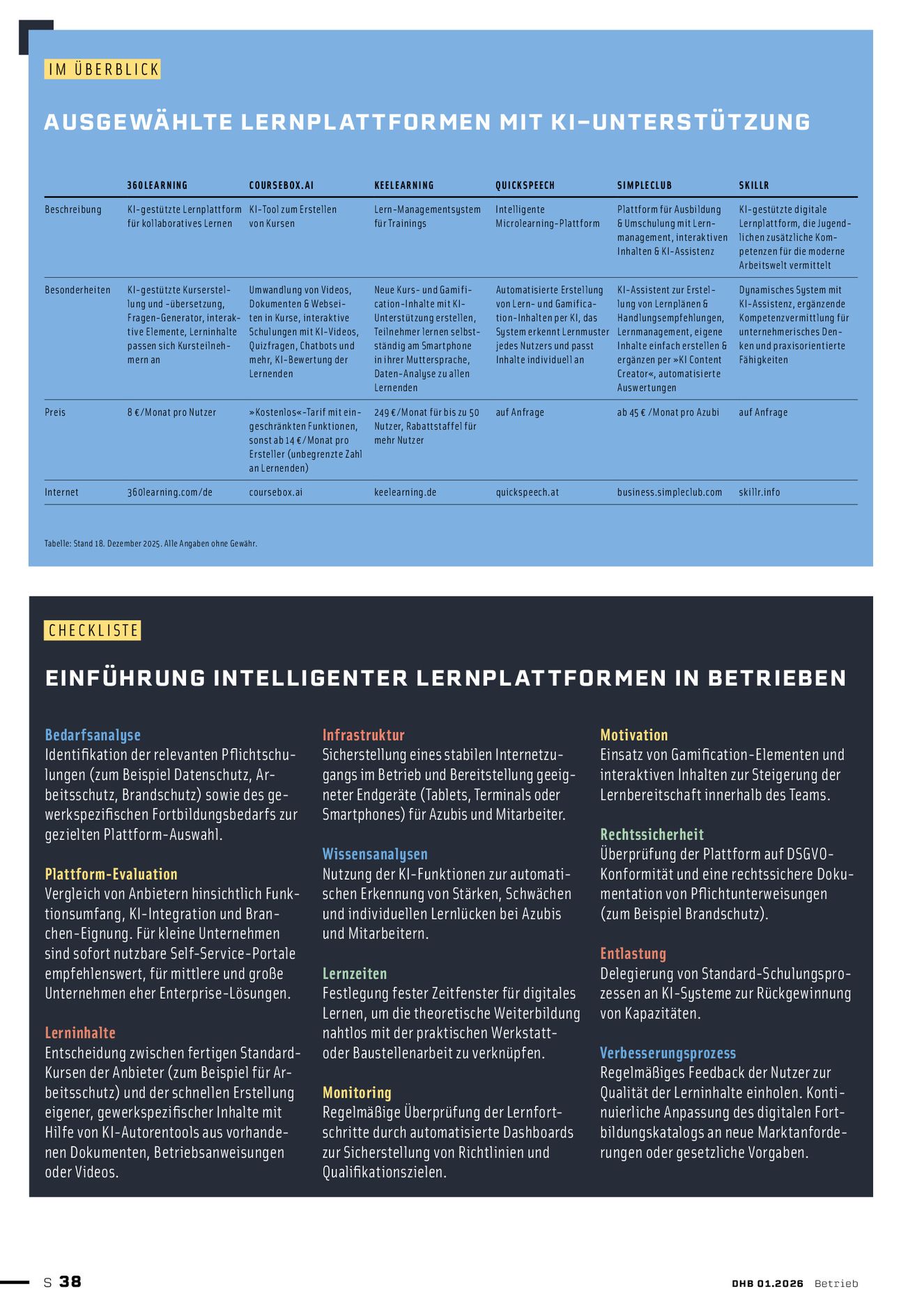 IM ÜBERBLICK

AUSGEWÄHLTE LERNPLATTFORMEN MIT KI-UNTERSTÜTZUNG

| | 360LEARNING | COURSEBOX.AI | KEELEARNING | QUICKSPEECH | SIMPLECLUB | SKILLR |
|---|---|---|---|---|---|---|
| Beschreibung | KI-gestützte Lernplattform für kollaboratives Lernen | KI-Tool zum Erstellen von Kursen | Lern-Managementsystem für Trainings | Intelligente Microlearning-Plattform | Plattform für Ausbildung & Umschulung mit Lernmanagement, interaktiven Inhalten & KI-Assistenz | KI-gestützte digitale Lernplattform, die Jugendlichen zusätzliche Kompetenzen für die moderne Arbeitswelt vermittelt |
| Besonderheiten | KI-gestützte Kurserstellung und -übersetzung, Fragen-Generator, interaktive Elemente, Lerninhalte passen sich Kursteilnehmern an | Umwandlung von Videos, Dokumenten & Webseiten in Kurse, interaktive Schulungen mit KI-Videos, Quizfragen, Chatbots und mehr, KI-Bewertung der Lernenden | Neue Kurs- und Gamification-Inhalte mit KI-Unterstützung erstellen, Teilnehmer lernen selbstständig am Smartphone in ihrer Muttersprache, Daten-Analyse zu allen Lernenden | Automatisierte Erstellung von Lern- und Gamification-Inhalten per KI, das System erkennt Lernmuster jedes Nutzers und passt Inhalte individuell an | KI-Assistent zur Erstellung von Lernplänen & Handlungsempfehlungen, Lernmanagement, eigene Inhalte einfach erstellen & ergänzen per »KI Content Creator«, automatisierte Auswertungen | Dynamisches System mit KI-Assistenz, ergänzende Kompetenzvermittlung für unternehmerisches Denken und praxisorientierte Fähigkeiten |
| Preis | 8 €/Monat pro Nutzer | »Kostenlos«-Tarif mit eingeschränkten Funktionen, sonst ab 14 €/Monat pro Ersteller (unbegrenzte Zahl an Lernenden) | 249 €/Monat für bis zu 50 Nutzer, Rabattstaffel für mehr Nutzer | auf Anfrage | ab 45 € /Monat pro Azubi | auf Anfrage |
| Internet | 360learning.com/de | coursebox.ai | keelearning.de | quickspeech.at | business.simpleclub.com | skillr.info |

Tabelle: Stand 18. Dezember 2025. Alle Angaben ohne Gewähr.

CHECKLISTE

EINFÜHRUNG INTELLIGENTER LERNPLATTFORMEN IN BETRIEBEN

Bedarfsanalyse
Identifikation der relevanten Pflichtschulungen (zum Beispiel Datenschutz, Arbeitsschutz, Brandschutz) sowie des gewerkspezifischen Fortbildungsbedarfs zur gezielten Plattform-Auswahl.

Plattform-Evaluation
Vergleich von Anbietern hinsichtlich Funktionsumfang, KI-Integration und Branchen-Eignung. Für kleine Unternehmen sind sofort nutzbare Self-Service-Portale empfehlenswert, für mittlere und große Unternehmen eher Enterprise-Lösungen.

Lerninhalte
Entscheidung zwischen fertigen Standard-Kursen der Anbieter (zum Beispiel für Arbeitsschutz) und der schnellen Erstellung eigener, gewerkspezifischer Inhalte mit Hilfe von KI-Autorentools aus vorhandenen Dokumenten, Betriebsanweisungen oder Videos.

Infrastruktur
Sicherstellung eines stabilen Internetzugangs im Betrieb und Bereitstellung geeigneter Endgeräte (Tablets, Terminals oder Smartphones) für Azubis und Mitarbeiter.

Wissensanalysen
Nutzung der KI-Funktionen zur automatischen Erkennung von Stärken, Schwächen und individuellen Lernlücken bei Azubis und Mitarbeitern.

Lernzeiten
Festlegung fester Zeitfenster für digitales Lernen, um die theoretische Weiterbildung nahtlos mit der praktischen Werkstatt- oder Baustellenarbeit zu verknüpfen.

Monitoring
Regelmäßige Überprüfung der Lernfortschritte durch automatisierte Dashboards zur Sicherstellung von Richtlinien und Qualifikationszielen.

Motivation
Einsatz von Gamification-Elementen und interaktiven Inhalten zur Steigerung der Lernbereitschaft innerhalb des Teams.

Rechtssicherheit
Überprüfung der Plattform auf DSGVO-Konformität und eine rechtssichere Dokumentation von Pflichtunterweisungen (zum Beispiel Brandschutz).

Entlastung
Delegierung von Standard-Schulungsprozessen an KI-Systeme zur Rückgewinnung von Kapazitäten.

Verbesserungsprozess
Regelmäßiges Feedback der Nutzer zur Qualität der Lerninhalte einholen. Kontinuierliche Anpassung des digitalen Fortbildungskatalogs an neue Marktanforderungen oder gesetzliche Vorgaben.

S 38

DHB 01.2026 Betrieb